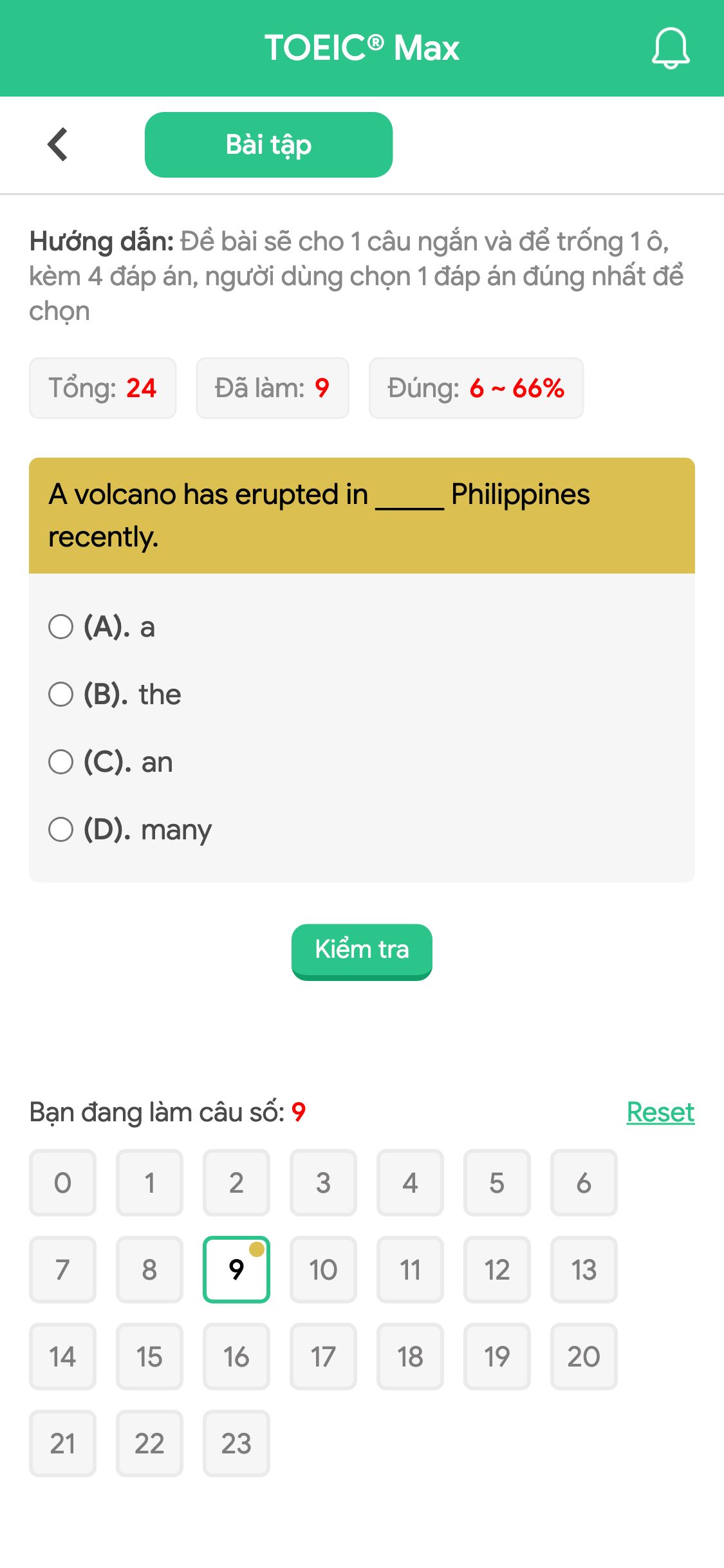 TOEIC® Max

Bài tập

Hướng dẫn: Đề bài sẽ cho 1 câu ngắn và để trống 1 ô, kèm 4 đáp án, người dùng chọn 1 đáp án đúng nhất để chọn

Tổng: 24 Đã làm: 9 Đúng: 6 ~ 66%

A volcano has erupted in _____ Philippines recently.

(A). a
(B). the
(C). an
(D). many

Kiểm tra

Bạn đang làm câu số: 9 Reset

0 1 2 3 4 5 6
7 8 9 10 11 12 13
14 15 16 17 18 19 20
21 22 23